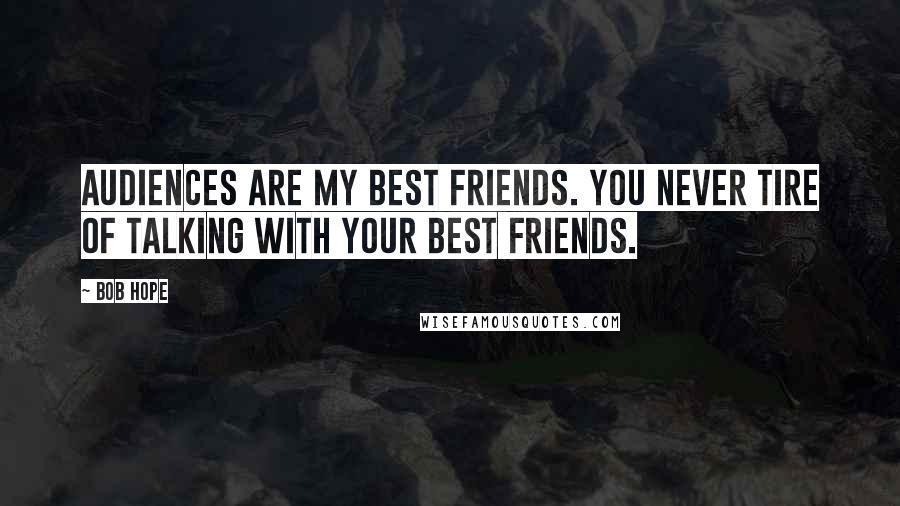 AUDIENCES ARE MY BEST FRIENDS. YOU NEVER TIRE OF TALKING WITH YOUR BEST FRIENDS.

~ BOB HOPE

WISEFAMOUSQUOTES.COM